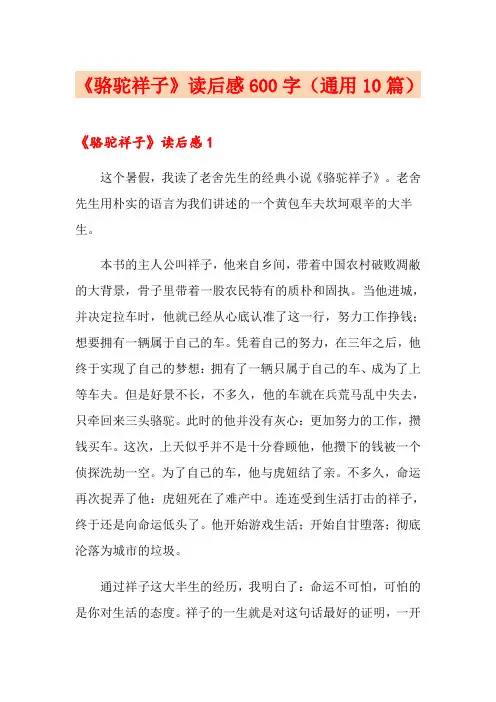 《骆驼祥子》读后感600字（通用10篇）

《骆驼祥子》读后感1

这个暑假，我读了老舍先生的经典小说《骆驼祥子》。老舍先生用朴实的语言为我们讲述的一个黄包车夫坎坷艰辛的大半生。

本书的主人公叫祥子，他来自乡间，带着中国农村破败凋敝的大背景，骨子里带着一股农民特有的质朴和固执。当他进城，并决定拉车时，他就已经从心底认准了这一行，努力工作挣钱；想要拥有一辆属于自己的车。凭着自己的努力，在三年之后，他终于实现了自己的梦想：拥有了一辆只属于自己的车、成为了上等车夫。但是好景不长，不多久，他的车就在兵荒马乱中失去，只牵回来三头骆驼。此时的他并没有灰心：更加努力的工作，攒钱买车。这次，上天似乎并不是十分眷顾他，他攒下的钱被一个侦探洗劫一空。为了自己的车，他与虎妞结了亲。不多久，命运再次捉弄了他：虎妞死在了难产中。连连受到生活打击的祥子，终于还是向命运低头了。他开始游戏生活；开始自甘堕落；彻底沦落为城市的垃圾。

通过祥子这大半生的经历，我明白了：命运不可怕，可怕的是你对生活的态度。祥子的一生就是对这句话最好的证明，一开